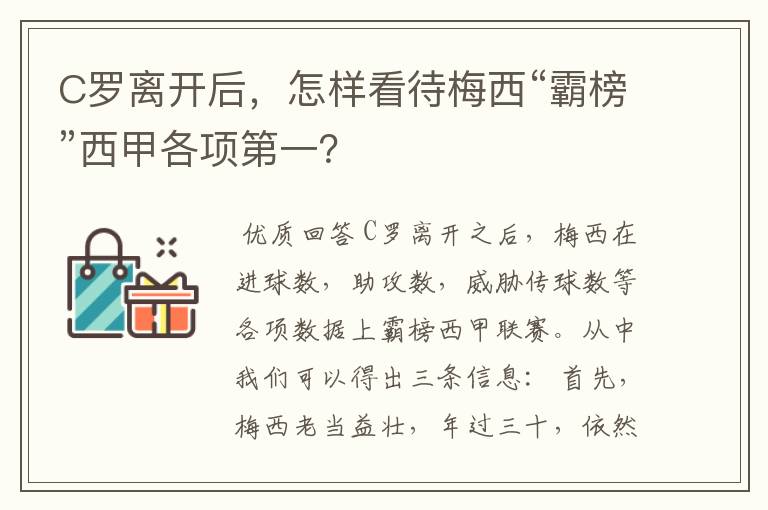 C罗离开后，怎样看待梅西“霸榜”西甲各项第一?

优质回答C罗离开之后，梅西在进球数，助攻数，威胁传球数等各项数据上霸榜西甲联赛。从中我们可以得出三条信息：首先，梅西老当益壮，年过三十，依然